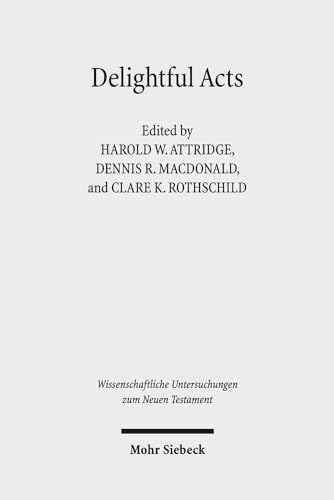 Delightful Acts

Edited by
HAROLD W. ATTRIDGE,
DENNIS R. MACDONALD,
and CLARE K. ROTHSCHILD

Wissenschaftliche Untersuchungen
zum Neuen Testament

Mohr Siebeck